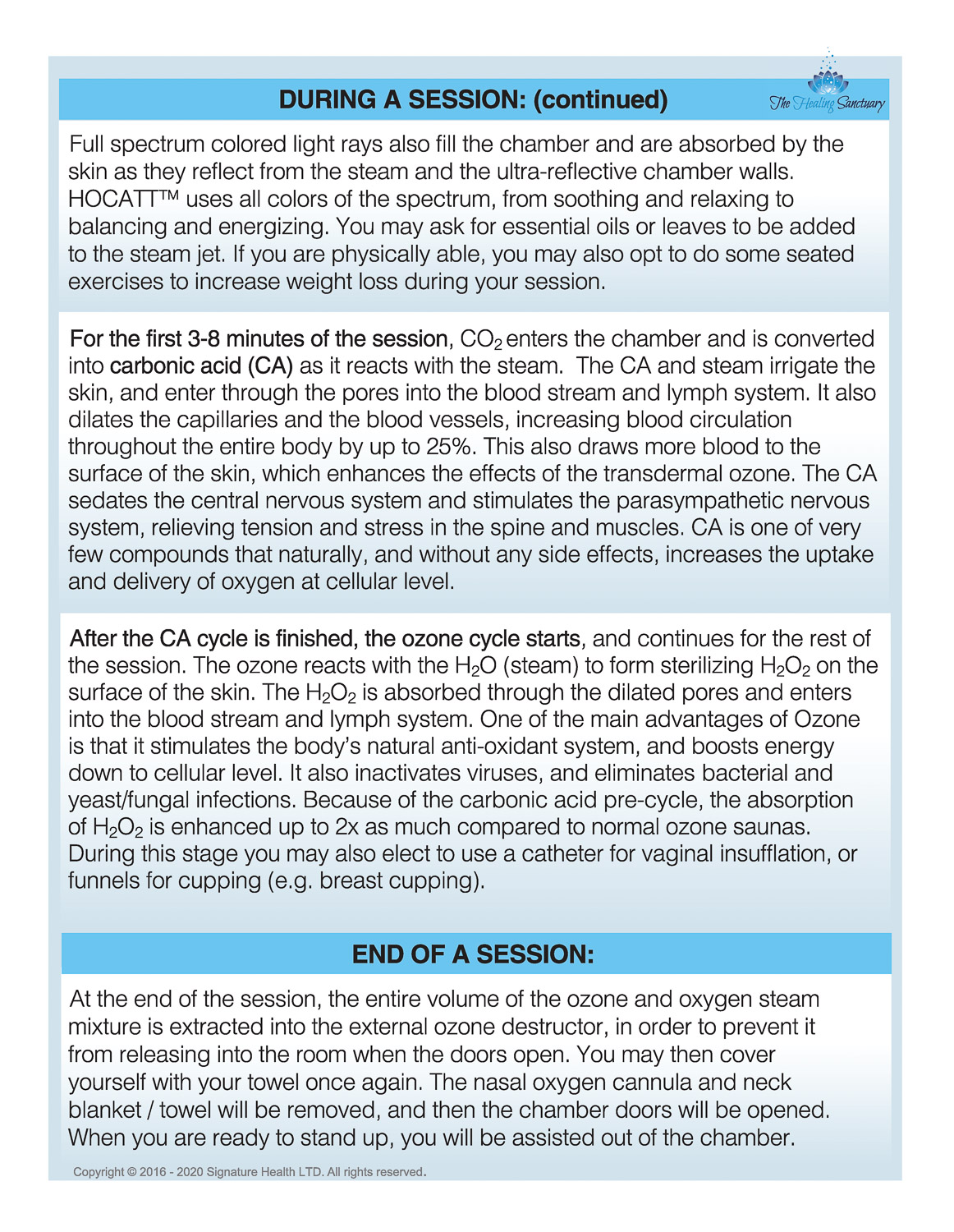 DURING A SESSION: (continued)

The Healing Sanctuary

Full spectrum colored light rays also fill the chamber and are absorbed by the skin as they reflect from the steam and the ultra-reflective chamber walls. HOCATT™ uses all colors of the spectrum, from soothing and relaxing to balancing and energizing. You may ask for essential oils or leaves to be added to the steam jet. If you are physically able, you may also opt to do some seated exercises to increase weight loss during your session.

For the first 3-8 minutes of the session, $CO_2$ enters the chamber and is converted into carbonic acid (CA) as it reacts with the steam. The CA and steam irrigate the skin, and enter through the pores into the blood stream and lymph system. It also dilates the capillaries and the blood vessels, increasing blood circulation throughout the entire body by up to 25%. This also draws more blood to the surface of the skin, which enhances the effects of the transdermal ozone. The CA sedates the central nervous system and stimulates the parasympathetic nervous system, relieving tension and stress in the spine and muscles. CA is one of very few compounds that naturally, and without any side effects, increases the uptake and delivery of oxygen at cellular level.

After the CA cycle is finished, the ozone cycle starts, and continues for the rest of the session. The ozone reacts with the $H_2O$ (steam) to form sterilizing $H_2O_2$ on the surface of the skin. The $H_2O_2$ is absorbed through the dilated pores and enters into the blood stream and lymph system. One of the main advantages of Ozone is that it stimulates the body's natural anti-oxidant system, and boosts energy down to cellular level. It also inactivates viruses, and eliminates bacterial and yeast/fungal infections. Because of the carbonic acid pre-cycle, the absorption of $H_2O_2$ is enhanced up to 2x as much compared to normal ozone saunas. During this stage you may also elect to use a catheter for vaginal insufflation, or funnels for cupping (e.g. breast cupping).

END OF A SESSION:

At the end of the session, the entire volume of the ozone and oxygen steam mixture is extracted into the external ozone destructor, in order to prevent it from releasing into the room when the doors open. You may then cover yourself with your towel once again. The nasal oxygen cannula and neck blanket / towel will be removed, and then the chamber doors will be opened. When you are ready to stand up, you will be assisted out of the chamber.

Copyright © 2016 - 2020 Signature Health LTD. All rights reserved.